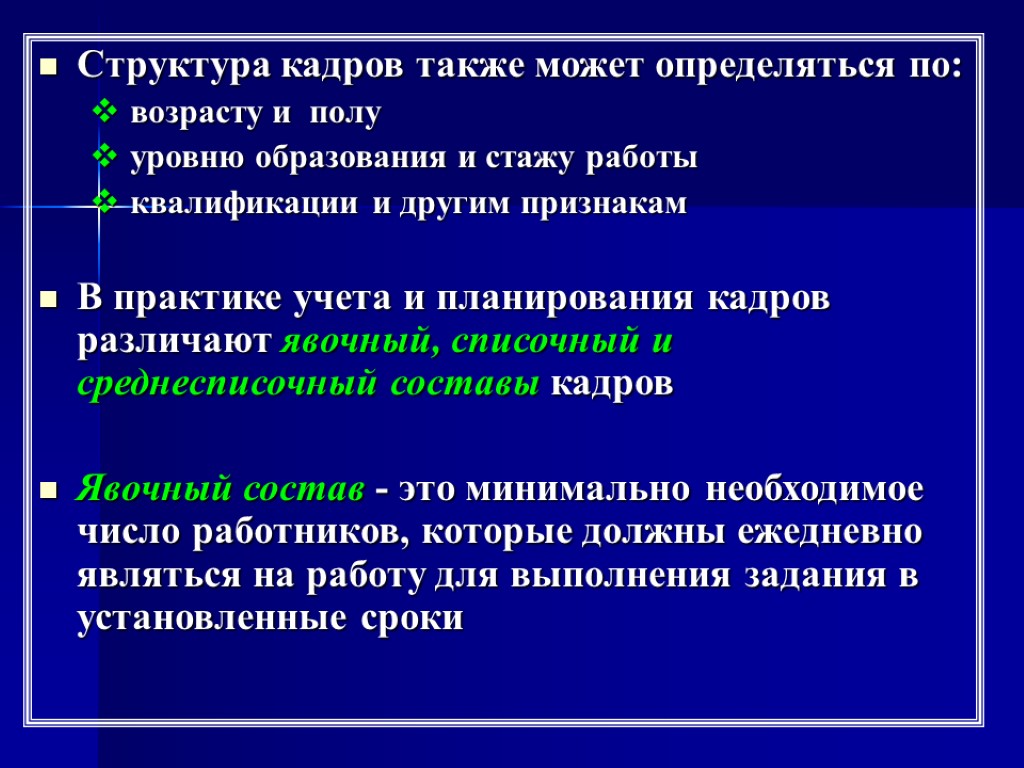 Структура кадров также может определяться по:

возрасту и полу

уровню образования и стажу работы

квалификации и другим признакам

В практике учета и планирования кадров различают явочный, списочный и среднесписочный составы кадров

Явочный состав - это минимально необходимое число работников, которые должны ежедневно являться на работу для выполнения задания в установленные сроки